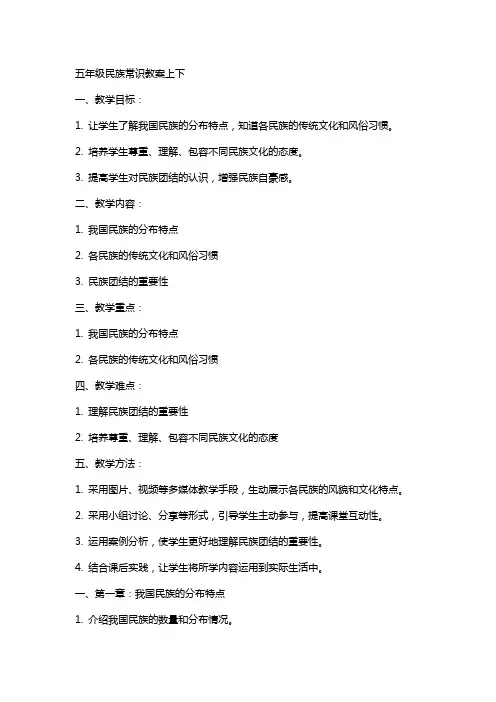 五年级民族常识教案上下

一、教学目标：

1. 让学生了解我国民族的分布特点，知道各民族的传统文化和风俗习惯。

2. 培养学生尊重、理解、包容不同民族文化的态度。

3. 提高学生对民族团结的认识，增强民族自豪感。

二、教学内容：

1. 我国民族的分布特点

2. 各民族的传统文化和风俗习惯

3. 民族团结的重要性

三、教学重点：

1. 我国民族的分布特点

2. 各民族的传统文化和风俗习惯

四、教学难点：

1. 理解民族团结的重要性

2. 培养尊重、理解、包容不同民族文化的态度

五、教学方法：

1. 采用图片、视频等多媒体教学手段，生动展示各民族的风貌和文化特点。

2. 采用小组讨论、分享等形式，引导学生主动参与，提高课堂互动性。

3. 运用案例分析，使学生更好地理解民族团结的重要性。

4. 结合课后实践，让学生将所学内容运用到实际生活中。

一、第一章：我国民族的分布特点

1. 介绍我国民族的数量和分布情况。